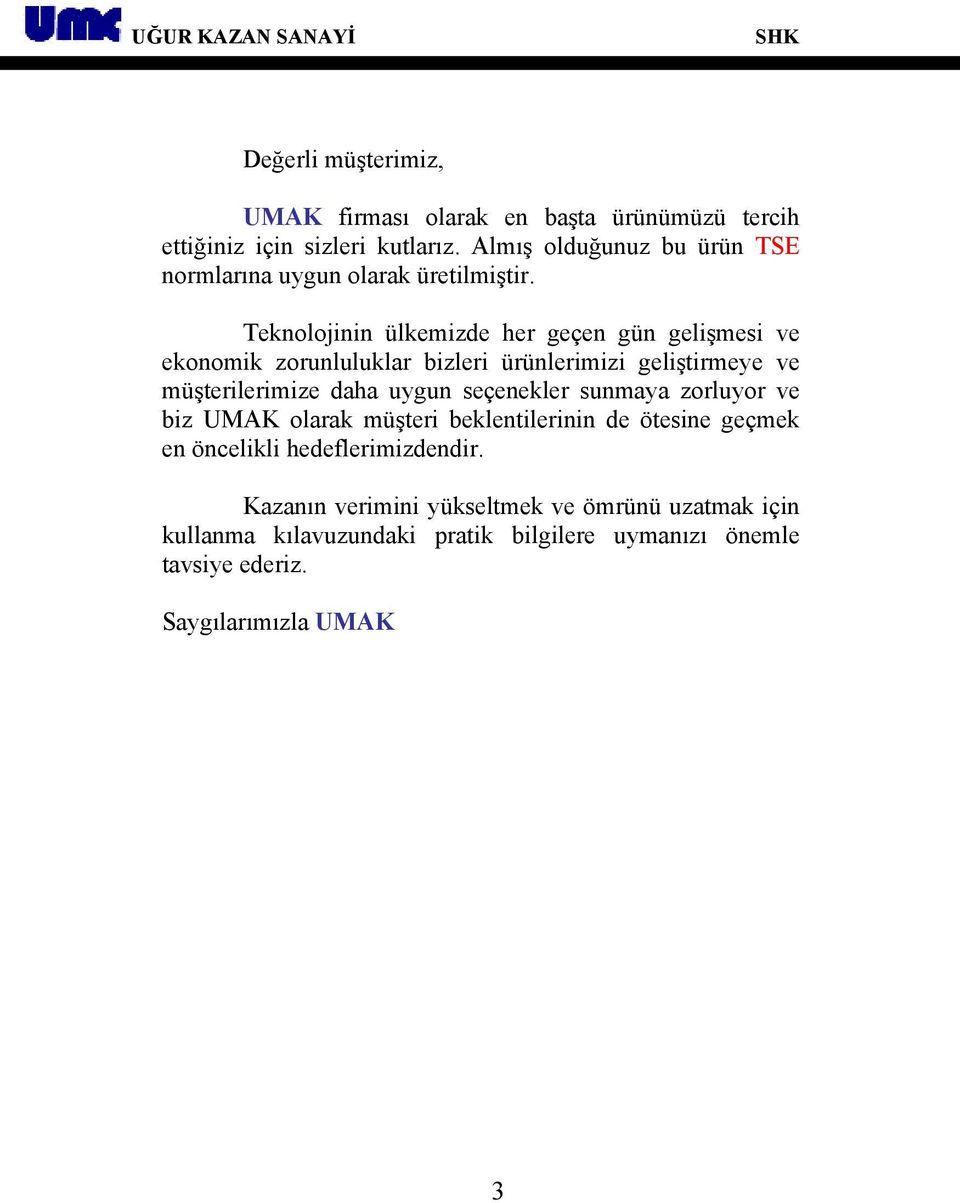 UMK UĞUR KAZAN SANAYİ SHK

Değerli müşterimiz,

UMAK firması olarak en başta ürünümüzü tercih ettiğiniz için sizleri kutlarız. Almış olduğunuz bu ürün TSE normlarına uygun olarak üretilmiştir.

Teknolojinin ülkemizde her geçen gün gelişmesi ve ekonomik zorunluluklar bizleri ürünlerimizi geliştirmeye ve müşterilerimize daha uygun seçenekler sunmaya zorluyor ve biz UMAK olarak müşteri beklentilerinin de ötesine geçmek en öncelikli hedeflerimizdendir.

Kazanın verimini yükseltmek ve ömrünü uzatmak için kullanma kılavuzundaki pratik bilgilere uymanızı önemle tavsiye ederiz.

Saygılarımızla UMAK

3